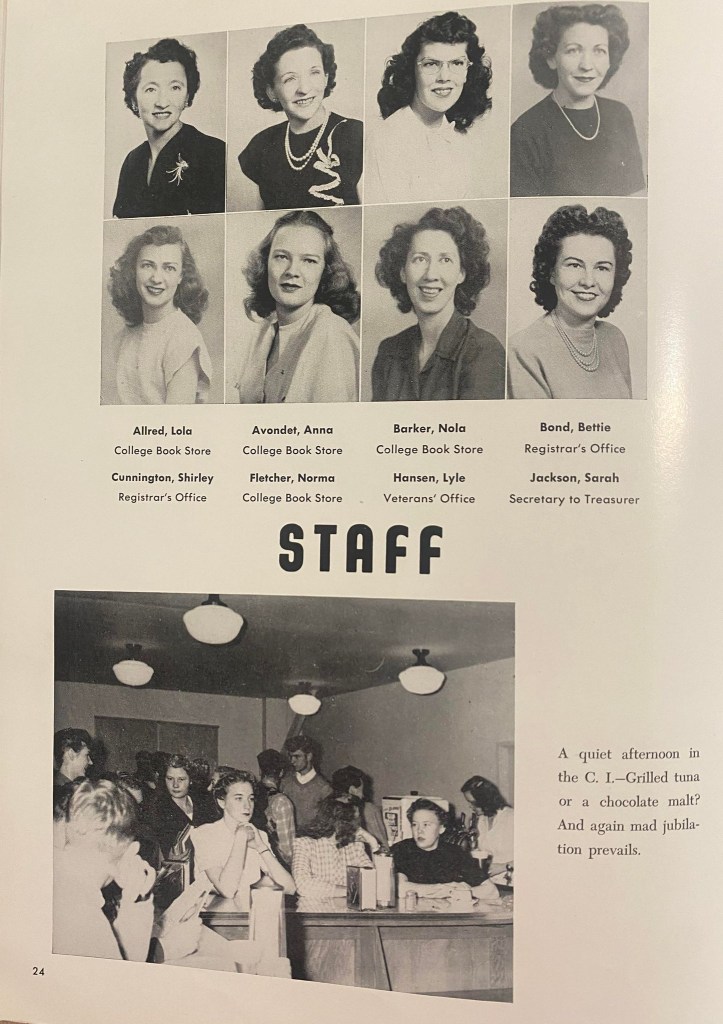 Allred, Lola
College Book Store

Avondet, Anna
College Book Store

Barker, Nola
College Book Store

Bond, Bettie
Registrar's Office

Cunnington, Shirley
Registrar's Office

Fletcher, Norma
College Book Store

Hansen, Lyle
Veterans' Office

Jackson, Sarah
Secretary to Treasurer

STAFF

A quiet afternoon in the C. I.—Grilled tuna or a chocolate malt? And again mad jubilation prevails.

24